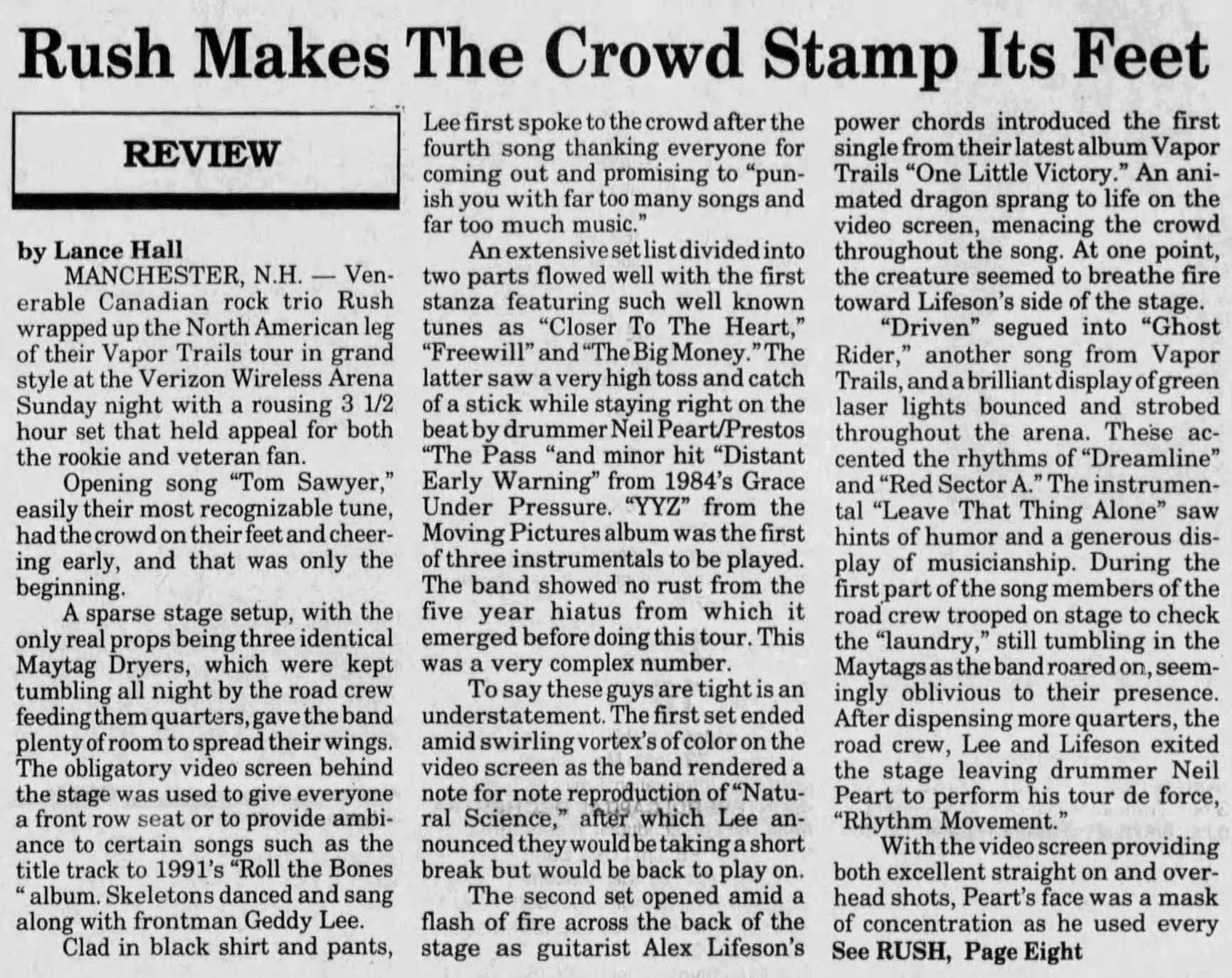 Rush Makes The Crowd Stamp Its Feet

REVIEW

by Lance Hall

MANCHESTER, N.H. — Venerable Canadian rock trio Rush wrapped up the North American leg of their Vapor Trails tour in grand style at the Verizon Wireless Arena Sunday night with a rousing 3 1/2 hour set that held appeal for both the rookie and veteran fan.

Opening song "Tom Sawyer," easily their most recognizable tune, had the crowd on their feet and cheering early, and that was only the beginning.

A sparse stage setup, with the only real props being three identical Maytag Dryers, which were kept tumbling all night by the road crew feeding them quarters, gave the band plenty of room to spread their wings. The obligatory video screen behind the stage was used to give everyone a front row seat or to provide ambiance to certain songs such as the title track to 1991's "Roll the Bones " album. Skeletons danced and sang along with frontman Geddy Lee.

Clad in black shirt and pants, Lee first spoke to the crowd after the fourth song thanking everyone for coming out and promising to "punish you with far too many songs and far too much music."

An extensive set list divided into two parts flowed well with the first stanza featuring such well known tunes as "Closer To The Heart," "Freewill" and "The Big Money." The latter saw a very high toss and catch of a stick while staying right on the beat by drummer Neil Peart/Prestos "The Pass "and minor hit "Distant Early Warning" from 1984's Grace Under Pressure. "YYZ" from the Moving Pictures album was the first of three instrumentals to be played. The band showed no rust from the five year hiatus from which it emerged before doing this tour. This was a very complex number.

To say these guys are tight is an understatement. The first set ended amid swirling vortex's of color on the video screen as the band rendered a note for note reproduction of "Natural Science," after which Lee announced they would be taking a short break but would be back to play on.

The second set opened amid a flash of fire across the back of the stage as guitarist Alex Lifeson's power chords introduced the first single from their latest album Vapor Trails "One Little Victory." An animated dragon sprang to life on the video screen, menacing the crowd throughout the song. At one point, the creature seemed to breathe fire toward Lifeson's side of the stage.

"Driven" segued into "Ghost Rider," another song from Vapor Trails, and a brilliant display of green laser lights bounced and strobed throughout the arena. These accented the rhythms of "Dreamline" and "Red Sector A." The instrumental "Leave That Thing Alone" saw hints of humor and a generous display of musicianship. During the first part of the song members of the road crew trooped on stage to check the "laundry," still tumbling in the Maytags as the band roared on, seemingly oblivious to their presence. After dispensing more quarters, the road crew, Lee and Lifeson exited the stage leaving drummer Neil Peart to perform his tour de force, "Rhythm Movement."

With the video screen providing both excellent straight on and overhead shots, Peart's face was a mask of concentration as he used every

See RUSH, Page Eight